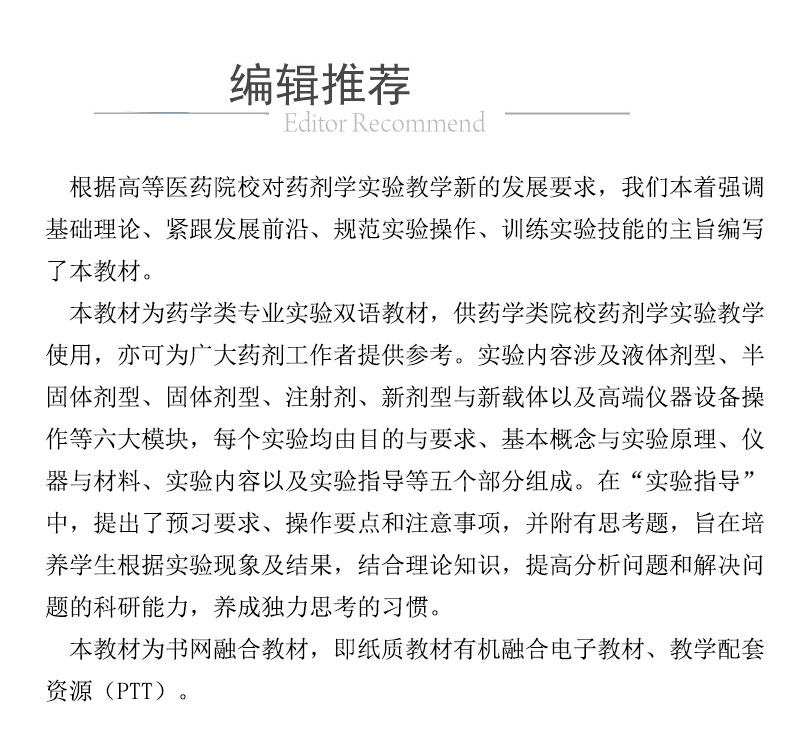 编辑推荐
Editor Recommend

根据高等医药院校对药剂学实验教学新的发展要求，我们本着强调基础理论、紧跟发展前沿、规范实验操作、训练实验技能的主旨编写了本教材。

本教材为药学类专业实验双语教材，供药学类院校药剂学实验教学使用，亦可为广大药剂工作者提供参考。实验内容涉及液体剂型、半固体剂型、固体剂型、注射剂、新剂型与新载体以及高端仪器设备操作等六大模块，每个实验均由目的与要求、基本概念与实验原理、仪器与材料、实验内容以及实验指导等五个部分组成。在“实验指导”中，提出了预习要求、操作要点和注意事项，并附有思考题，旨在培养学生根据实验现象及结果，结合理论知识，提高分析问题和解决问题的科研能力，养成独力思考的习惯。

本教材为书网融合教材，即纸质教材有机融合电子教材、教学配套资源（PTT）。